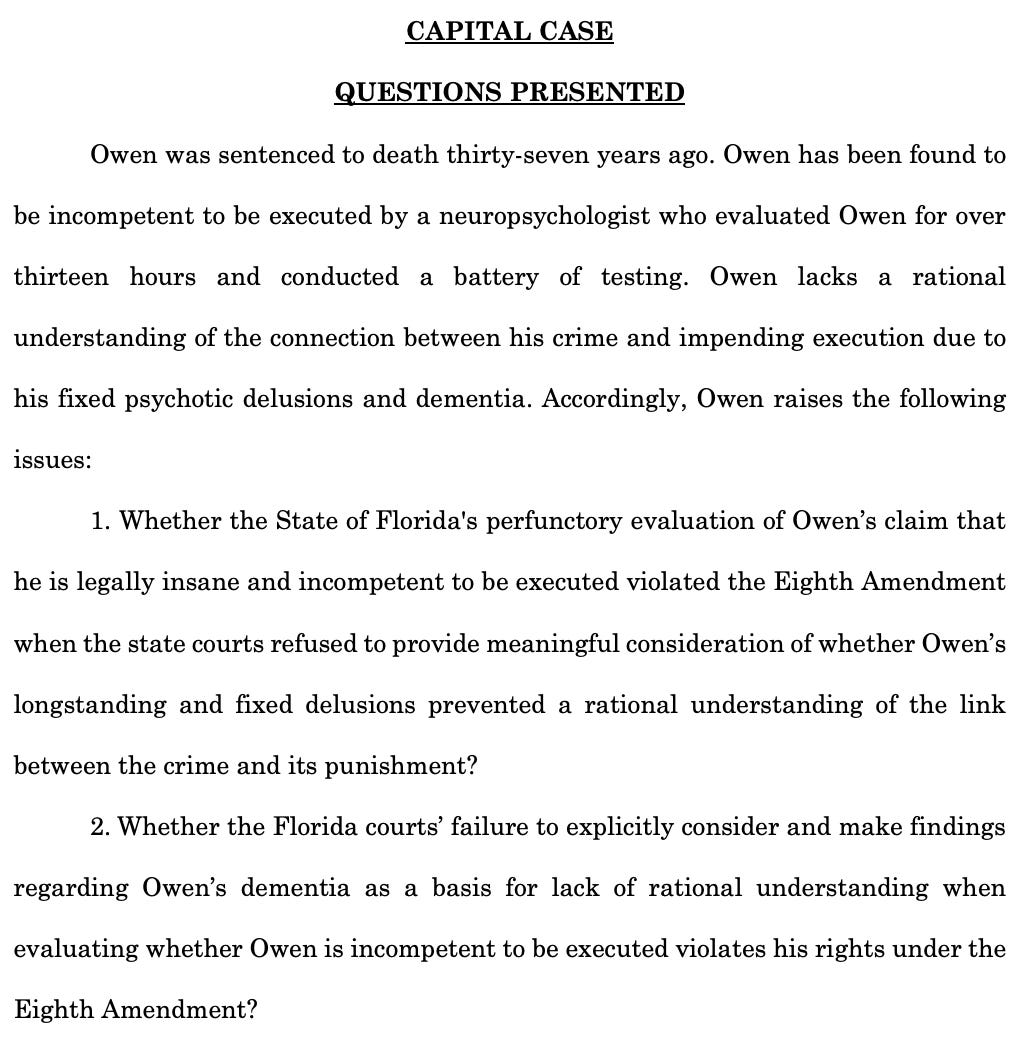 CAPITAL CASE

QUESTIONS PRESENTED

Owen was sentenced to death thirty-seven years ago. Owen has been found to be incompetent to be executed by a neuropsychologist who evaluated Owen for over thirteen hours and conducted a battery of testing. Owen lacks a rational understanding of the connection between his crime and impending execution due to his fixed psychotic delusions and dementia. Accordingly, Owen raises the following issues:

1. Whether the State of Florida's perfunctory evaluation of Owen's claim that he is legally insane and incompetent to be executed violated the Eighth Amendment when the state courts refused to provide meaningful consideration of whether Owen's longstanding and fixed delusions prevented a rational understanding of the link between the crime and its punishment?

2. Whether the Florida courts' failure to explicitly consider and make findings regarding Owen's dementia as a basis for lack of rational understanding when evaluating whether Owen is incompetent to be executed violates his rights under the Eighth Amendment?